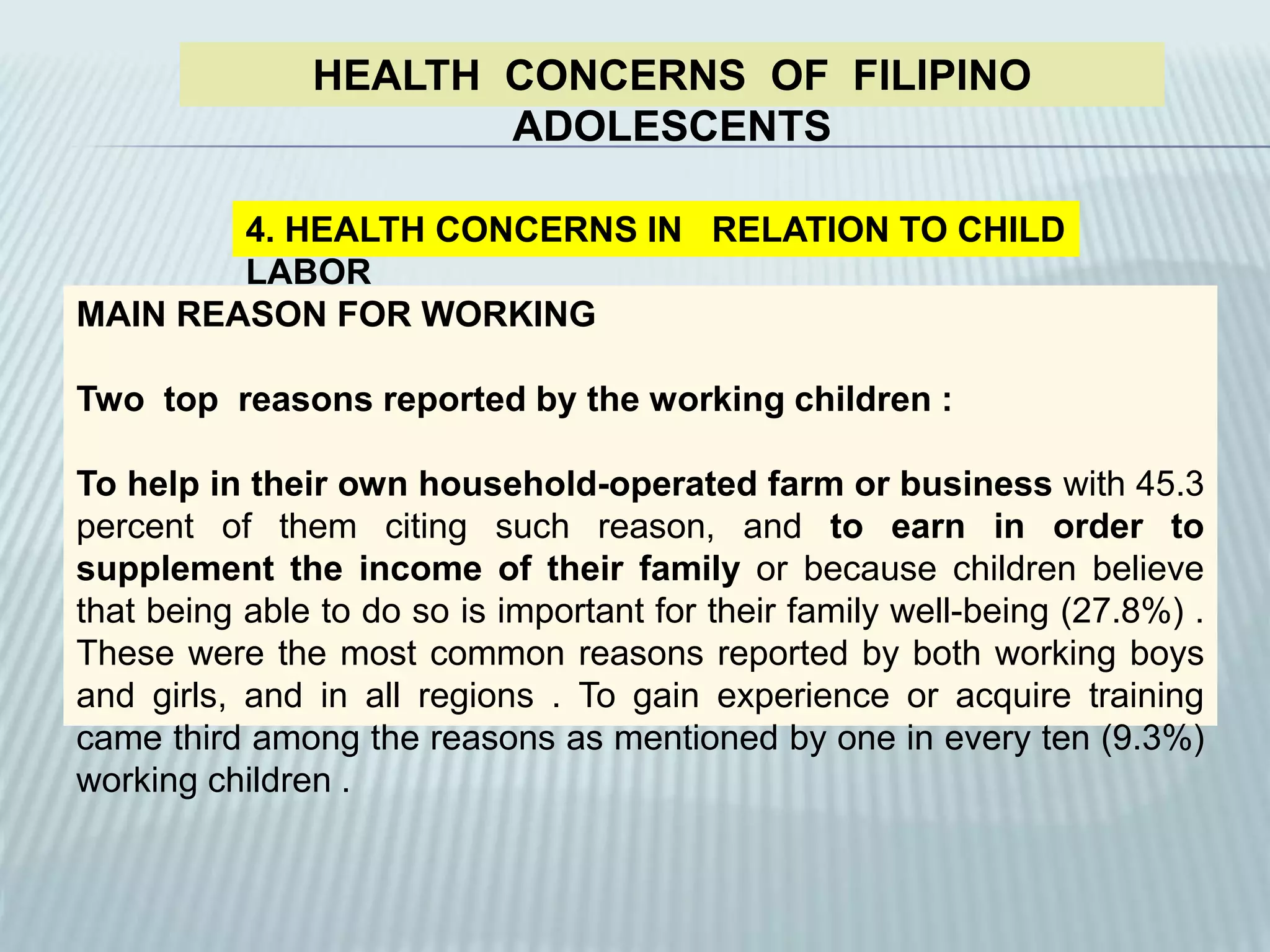 HEALTH CONCERNS OF FILIPINO ADOLESCENTS

4. HEALTH CONCERNS IN RELATION TO CHILD LABOR

MAIN REASON FOR WORKING

Two top reasons reported by the working children :

To help in their own household-operated farm or business with 45.3 percent of them citing such reason, and to earn in order to supplement the income of their family or because children believe that being able to do so is important for their family well-being (27.8%) . These were the most common reasons reported by both working boys and girls, and in all regions . To gain experience or acquire training came third among the reasons as mentioned by one in every ten (9.3%) working children .